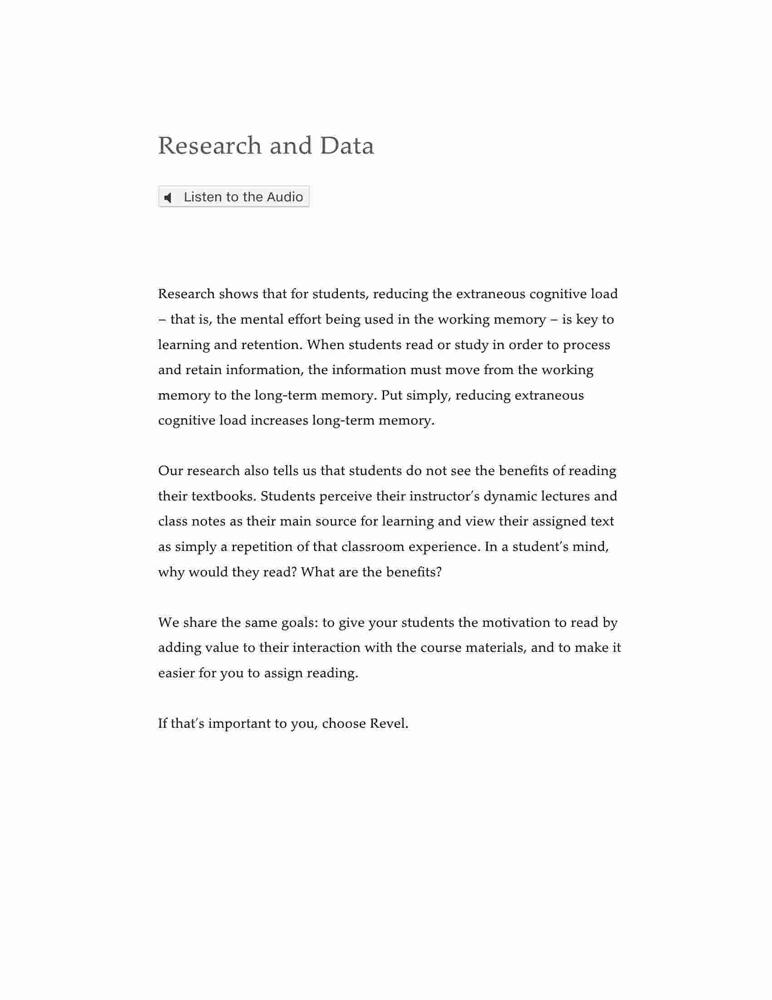 Research and Data

Listen to the Audio

Research shows that for students, reducing the extraneous cognitive load – that is, the mental effort being used in the working memory – is key to learning and retention. When students read or study in order to process and retain information, the information must move from the working memory to the long-term memory. Put simply, reducing extraneous cognitive load increases long-term memory.

Our research also tells us that students do not see the benefits of reading their textbooks. Students perceive their instructor's dynamic lectures and class notes as their main source for learning and view their assigned text as simply a repetition of that classroom experience. In a student's mind, why would they read? What are the benefits?

We share the same goals: to give your students the motivation to read by adding value to their interaction with the course materials, and to make it easier for you to assign reading.

If that's important to you, choose Revel.